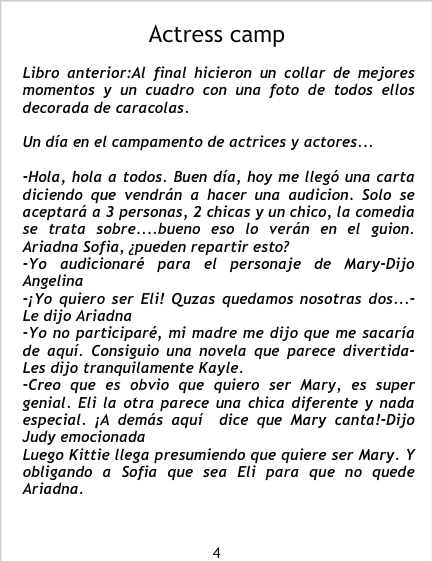 Actress camp

Libro anterior:Al final hicieron un collar de mejores momentos y un cuadro con una foto de todos ellos decorada de caracolas.

Un día en el campamento de actrices y actores...

-Hola, hola a todos. Buen día, hoy me llegó una carta diciendo que vendrán a hacer una audicion. Solo se aceptará a 3 personas, 2 chicas y un chico, la comedia se trata sobre....bueno eso lo verán en el guion. Ariadna Sofia, ¿pueden repartir esto?
-Yo audicionaré para el personaje de Mary-Dijo Angelina
-¡Yo quiero ser Eli! Quzas quedamos nosotras dos...-Le dijo Ariadna
-Yo no participaré, mi madre me dijo que me sacaría de aquí. Consiguio una novela que parece divertida-Les dijo tranquilamente Kayle.
-Creo que es obvio que quiero ser Mary, es super genial. Eli la otra parece una chica diferente y nada especial. ¡A demás aquí dice que Mary canta!-Dijo Judy emocionada
Luego Kittie llega presumiendo que quiere ser Mary. Y obligando a Sofia que sea Eli para que no quede Ariadna.

4